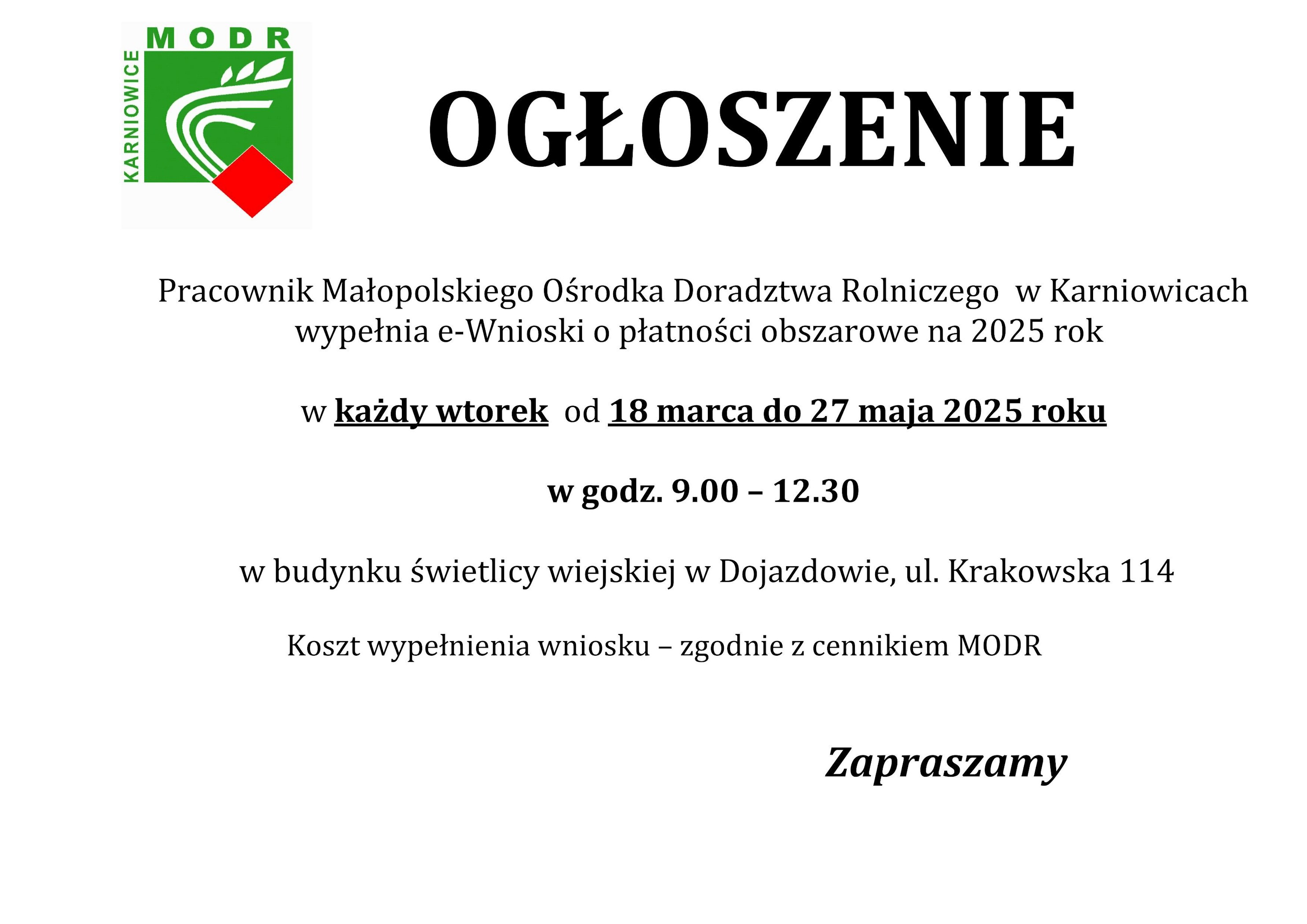 MODR
KARNIOWICE

OGŁOSZENIE

Pracownik Małopolskiego Ośrodka Doradztwa Rolniczego w Karniowicach wypełnia e-Wnioski o płatności obszarowe na 2025 rok

w każdy wtorek od 18 marca do 27 maja 2025 roku

w godz. 9.00 – 12.30

w budynku świetlicy wiejskiej w Dojazdowie, ul. Krakowska 114

Koszt wypełnienia wniosku – zgodnie z cennikiem MODR

Zapraszamy